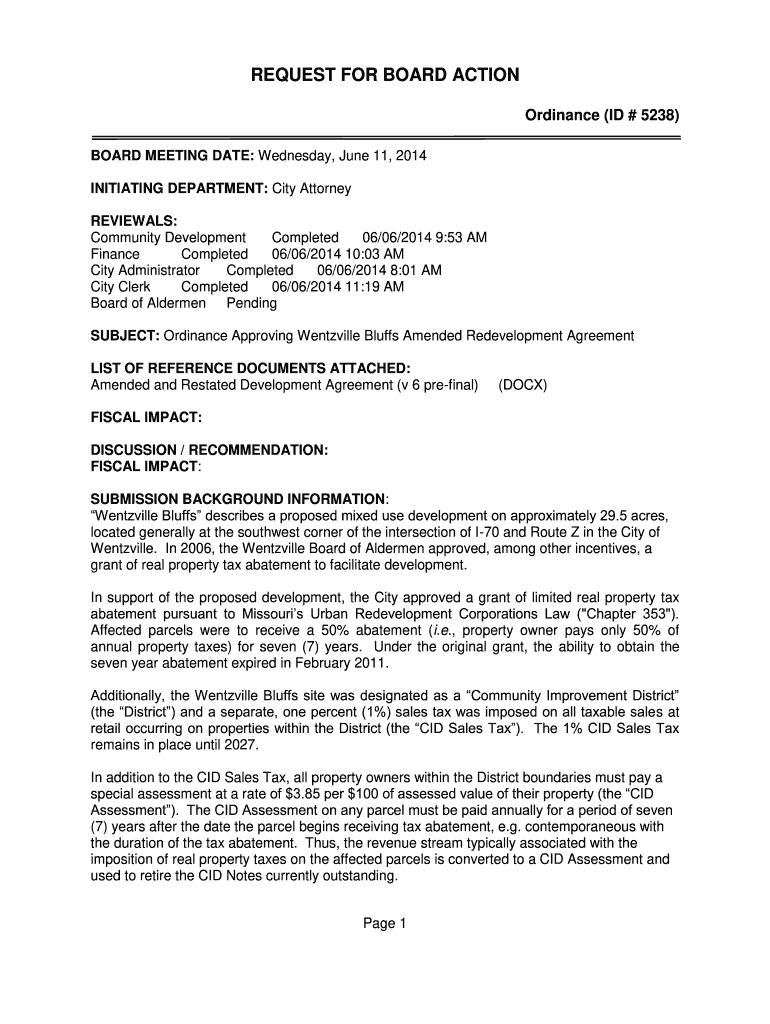 REQUEST FOR BOARD ACTION

Ordinance (ID # 5238)

BOARD MEETING DATE: Wednesday, June 11, 2014

INITIATING DEPARTMENT: City Attorney

REVIEWALS:
Community Development Completed 06/06/2014 9:53 AM
Finance Completed 06/06/2014 10:03 AM
City Administrator Completed 06/06/2014 8:01 AM
City Clerk Completed 06/06/2014 11:19 AM
Board of Aldermen Pending

SUBJECT: Ordinance Approving Wentzville Bluffs Amended Redevelopment Agreement

LIST OF REFERENCE DOCUMENTS ATTACHED:
Amended and Restated Development Agreement (v 6 pre-final) (DOCX)

FISCAL IMPACT:

DISCUSSION / RECOMMENDATION:
FISCAL IMPACT:

SUBMISSION BACKGROUND INFORMATION:
"Wentzville Bluffs" describes a proposed mixed use development on approximately 29.5 acres, located generally at the southwest corner of the intersection of I-70 and Route Z in the City of Wentzville. In 2006, the Wentzville Board of Aldermen approved, among other incentives, a grant of real property tax abatement to facilitate development.

In support of the proposed development, the City approved a grant of limited real property tax abatement pursuant to Missouri's Urban Redevelopment Corporations Law ("Chapter 353"). Affected parcels were to receive a 50% abatement (i.e., property owner pays only 50% of annual property taxes) for seven (7) years. Under the original grant, the ability to obtain the seven year abatement expired in February 2011.

Additionally, the Wentzville Bluffs site was designated as a "Community Improvement District" (the "District") and a separate, one percent (1%) sales tax was imposed on all taxable sales at retail occurring on properties within the District (the "CID Sales Tax"). The 1% CID Sales Tax remains in place until 2027.

In addition to the CID Sales Tax, all property owners within the District boundaries must pay a special assessment at a rate of $3.85 per $100 of assessed value of their property (the "CID Assessment"). The CID Assessment on any parcel must be paid annually for a period of seven (7) years after the date the parcel begins receiving tax abatement, e.g. contemporaneous with the duration of the tax abatement. Thus, the revenue stream typically associated with the imposition of real property taxes on the affected parcels is converted to a CID Assessment and used to retire the CID Notes currently outstanding.

Page 1